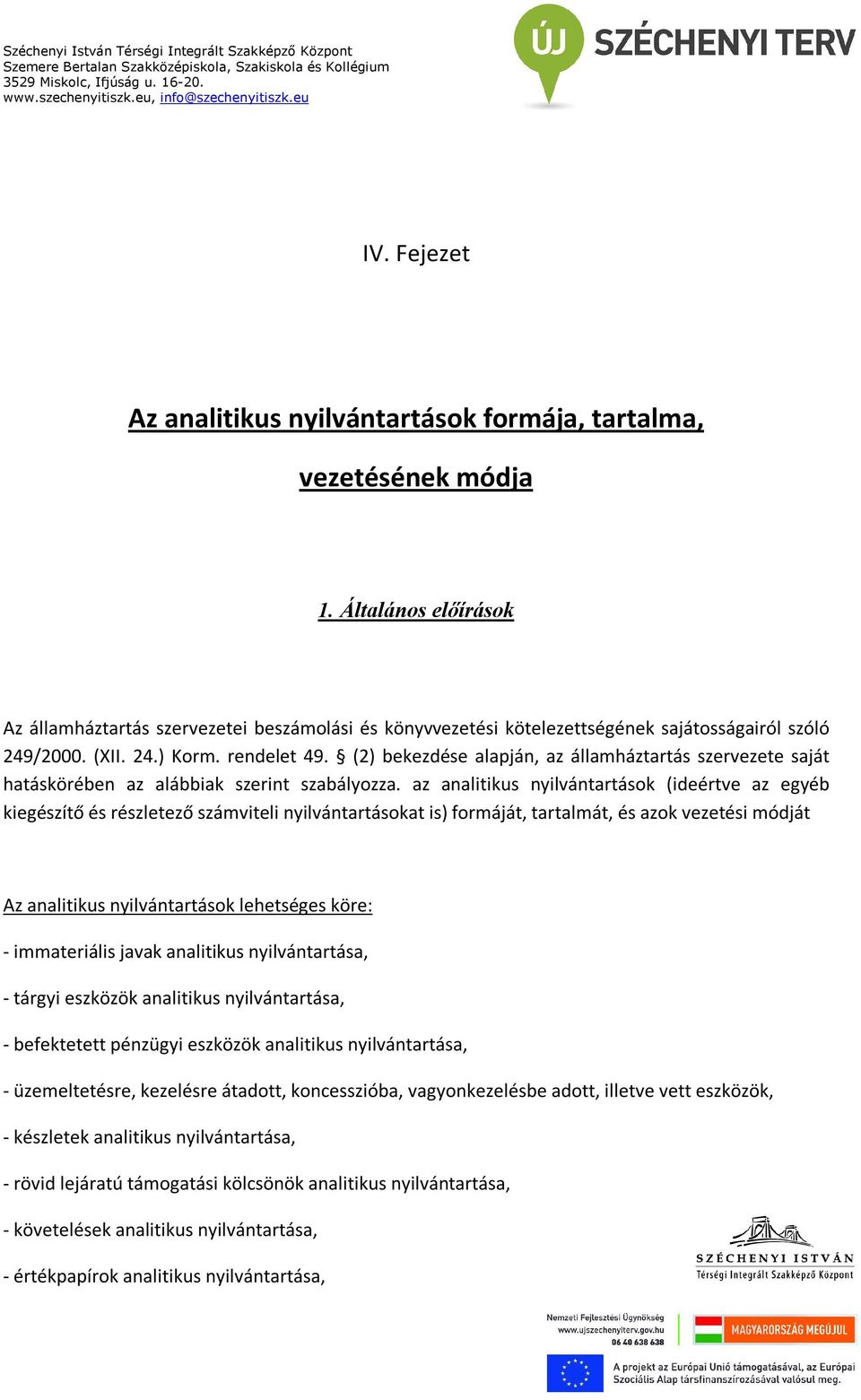 Széchenyi István Térségi Integrált Szakképző Központ
Szemere Bertalan Szakközépiskola, Szakiskola és Kollégium
3529 Miskolc, Ifjúság u. 16-20.
www.szechenyitiszk.eu, info@szechenyitiszk.eu

ÚJ SZÉCHENYI TERV

IV. Fejezet

Az analitikus nyilvántartások formája, tartalma, vezetésének módja

1. Általános előírások

Az államháztartás szervezetei beszámolási és könyvvezetési kötelezettségének sajátosságairól szóló 249/2000. (XII. 24.) Korm. rendelet 49. § (2) bekezdése alapján, az államháztartás szervezete saját hatáskörében az alábbiak szerint szabályozza. az analitikus nyilvántartások (ideértve az egyéb kiegészítő és részletező számviteli nyilvántartásokat is) formáját, tartalmát, és azok vezetési módját

Az analitikus nyilvántartások lehetséges köre:

- immateriális javak analitikus nyilvántartása,

- tárgyi eszközök analitikus nyilvántartása,

- befektetett pénzügyi eszközök analitikus nyilvántartása,

- üzemeltetésre, kezelésre átadott, koncesszióba, vagyonkezelésbe adott, illetve vett eszközök,

- készletek analitikus nyilvántartása,

- rövid lejáratú támogatási kölcsönök analitikus nyilvántartása,

- követelések analitikus nyilvántartása,

- értékpapírok analitikus nyilvántartása,

SZÉCHENYI ISTVÁN
Térségi Integrált Szakképző Központ

Nemzeti Fejlesztési Ügynökség
www.ujszechenyiterv.gov.hu
06 40 638 638

MAGYARORSZÁG MEGÚJUL

A projekt az Európai Unió támogatásával, az Európai Szociális Alap társfinanszírozásával valósul meg.